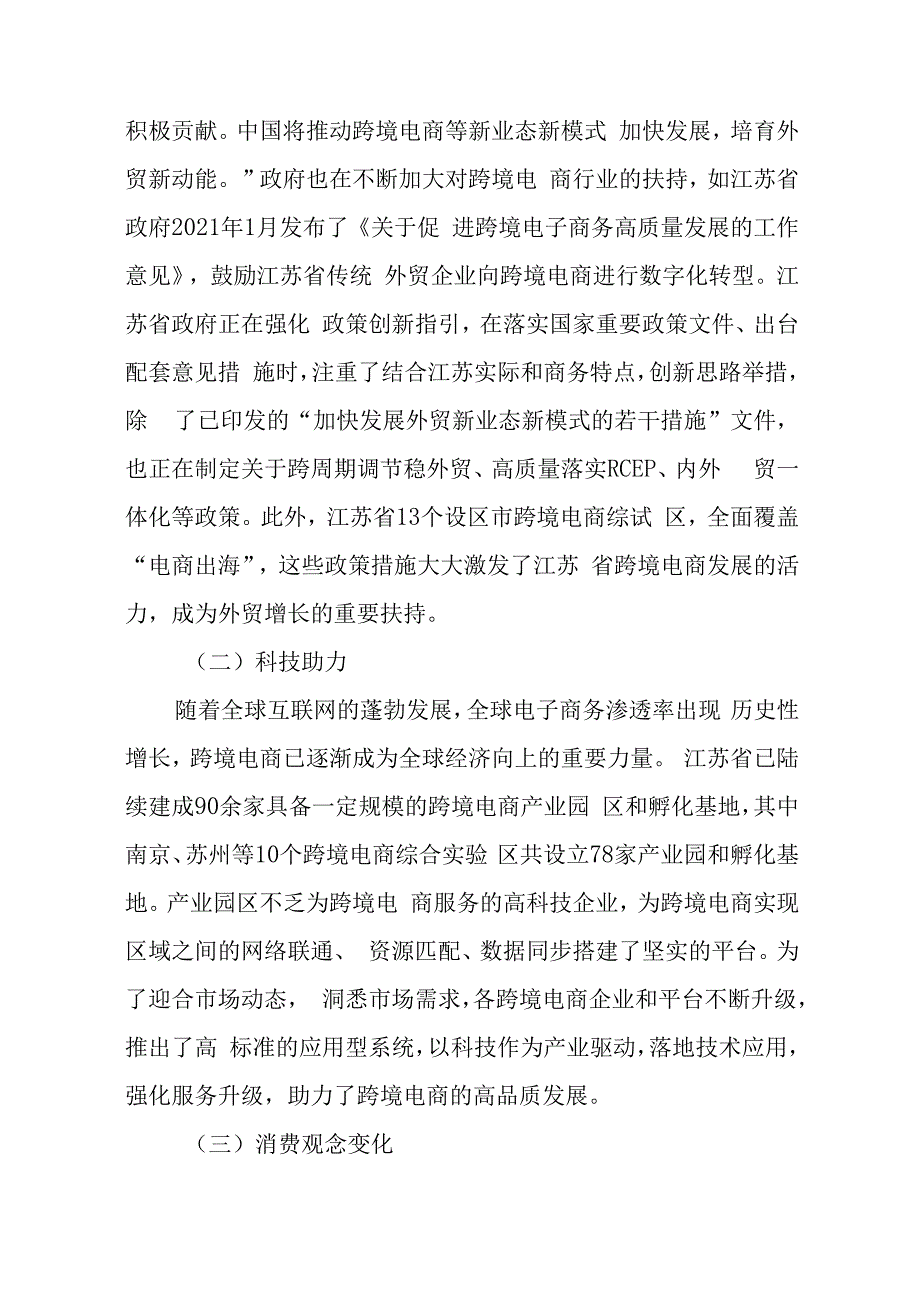 积极贡献。中国将推动跨境电商等新业态新模式 加快发展，培育外贸新动能。”政府也在不断加大对跨境电 商行业的扶持，如江苏省政府2021年1月发布了《关于促 进跨境电子商务高质量发展的工作意见》，鼓励江苏省传统 外贸企业向跨境电商进行数字化转型。江苏省政府正在强化 政策创新指引，在落实国家重要政策文件、出台配套意见措 施时，注重了结合江苏实际和商务特点，创新思路举措，除 了已印发的“加快发展外贸新业态新模式的若干措施”文件，也正在制定关于跨周期调节稳外贸、高质量落实RCEP、内外 贸一体化等政策。此外，江苏省13个设区市跨境电商综试 区，全面覆盖“电商出海”，这些政策措施大大激发了江苏 省跨境电商发展的活力，成为外贸增长的重要扶持。

（二）科技助力

随着全球互联网的蓬勃发展，全球电子商务渗透率出现 历史性增长，跨境电商已逐渐成为全球经济向上的重要力量。 江苏省已陆续建成90余家具备一定规模的跨境电商产业园 区和孵化基地，其中南京、苏州等10个跨境电商综合实验 区共设立78家产业园和孵化基地。产业园区不乏为跨境电 商服务的高科技企业，为跨境电商实现区域之间的网络联通、 资源匹配、数据同步搭建了坚实的平台。为了迎合市场动态， 洞悉市场需求，各跨境电商企业和平台不断升级，推出了高 标准的应用型系统，以科技作为产业驱动，落地技术应用，强化服务升级，助力了跨境电商的高品质发展。

（三）消费观念变化